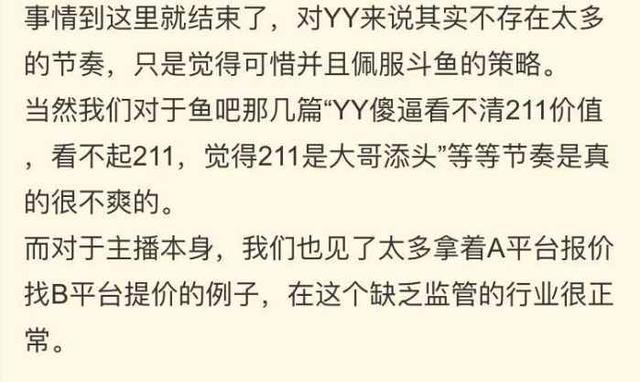 事情到这里就结束了，对YY来说其实不存在太多的节奏，只是觉得可惜并且佩服斗鱼的策略。

当然我们对于鱼吧那几篇“YY傻逼看不清211价值，看不起211，觉得211是大哥添头”等等节奏是真的很不爽的。

而对于主播本身，我们也见了太多拿着A平台报价找B平台提价的例子，在这个缺乏监管的行业很正常。